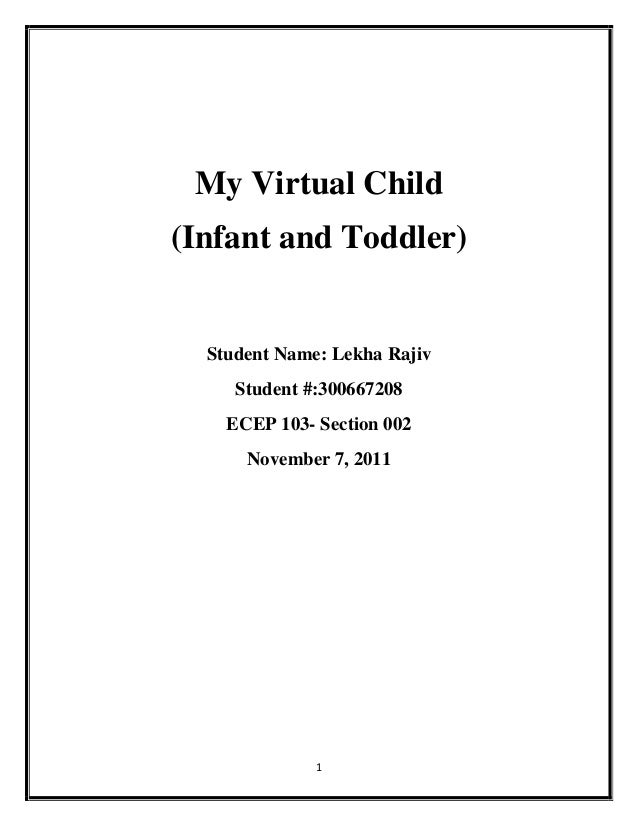 My Virtual Child
(Infant and Toddler)

Student Name: Lekha Rajiv
Student #:300667208
ECEP 103- Section 002
November 7, 2011

1